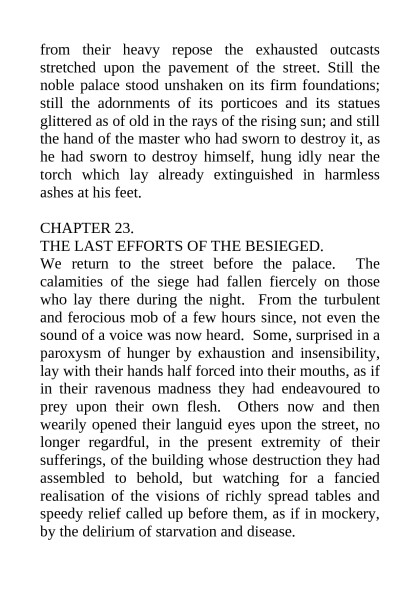 from their heavy repose the exhausted outcasts stretched upon the pavement of the street. Still the noble palace stood unshaken on its firm foundations; still the adornments of its porticoes and its statues glittered as of old in the rays of the rising sun; and still the hand of the master who had sworn to destroy it, as he had sworn to destroy himself, hung idly near the torch which lay already extinguished in harmless ashes at his feet.

CHAPTER 23.
THE LAST EFFORTS OF THE BESIEGED.
We return to the street before the palace. The calamities of the siege had fallen fiercely on those who lay there during the night. From the turbulent and ferocious mob of a few hours since, not even the sound of a voice was now heard. Some, surprised in a paroxysm of hunger by exhaustion and insensibility, lay with their hands half forced into their mouths, as if in their ravenous madness they had endeavoured to prey upon their own flesh. Others now and then wearily opened their languid eyes upon the street, no longer regardful, in the present extremity of their sufferings, of the building whose destruction they had assembled to behold, but watching for a fancied realisation of the visions of richly spread tables and speedy relief called up before them, as if in mockery, by the delirium of starvation and disease.